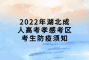 2022年湖北成人高考孝感考区考生防疫须知